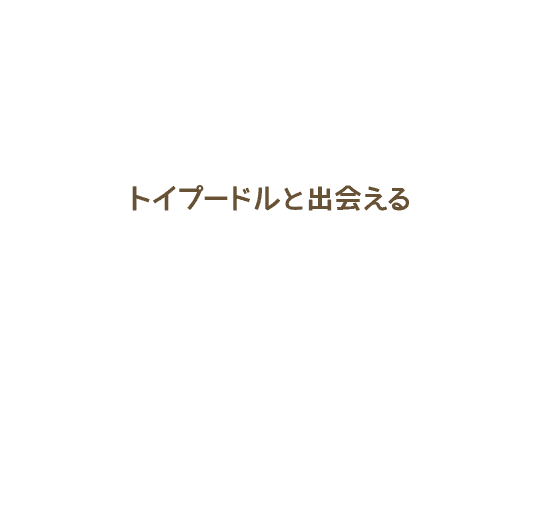 トイプードルと出会える